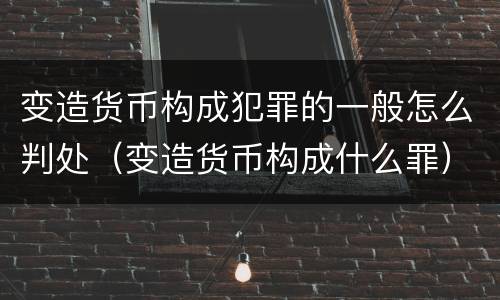 变造货币构成犯罪的一般怎么判处（变造货币构成什么罪）